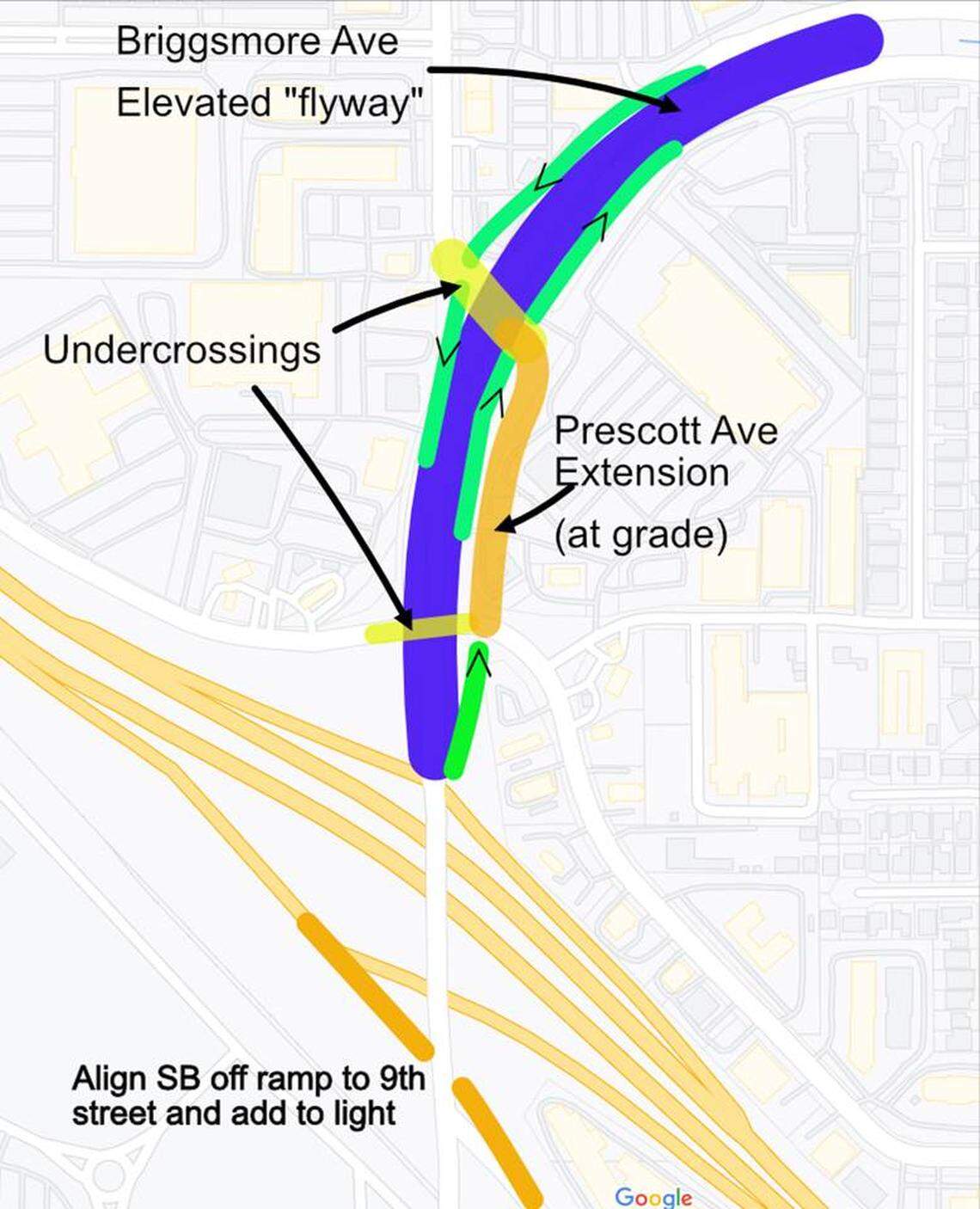 Briggsmore Ave
Elevated "flyway"

Undercrossings

Prescott Ave Extension
(at grade)

Align SB off ramp to 9th street and add to light

Google